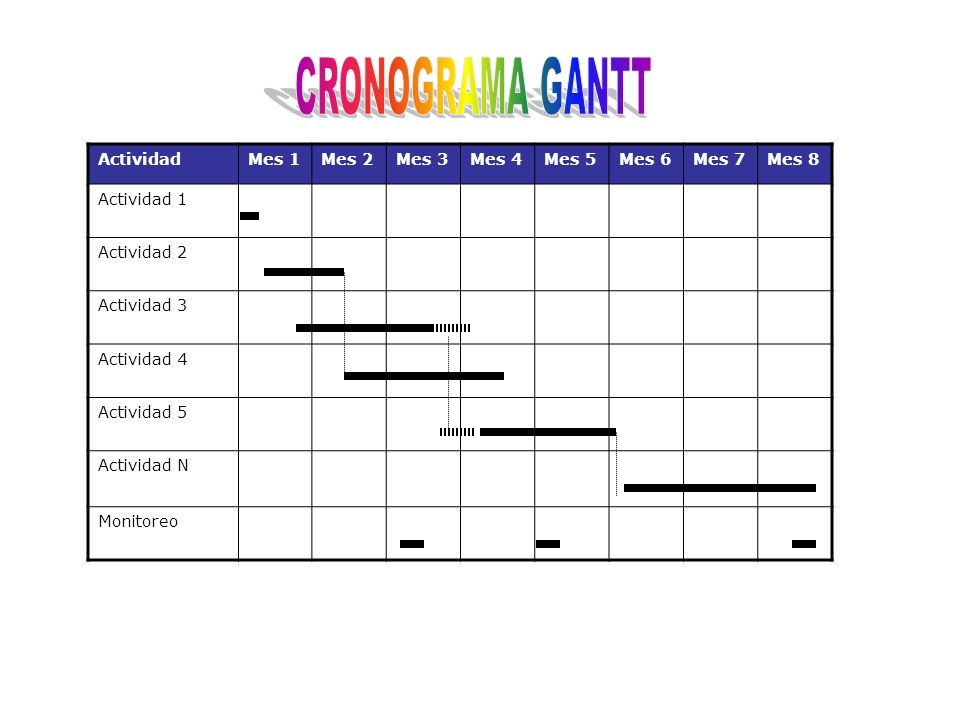 CRONOGRAMA GANTT

| Actividad | Mes 1 | Mes 2 | Mes 3 | Mes 4 | Mes 5 | Mes 6 | Mes 7 | Mes 8 |
|---|---|---|---|---|---|---|---|---|
| Actividad 1 | | | | | | | | |
| Actividad 2 | | | | | | | | |
| Actividad 3 | | | | | | | | |
| Actividad 4 | | | | | | | | |
| Actividad 5 | | | | | | | | |
| Actividad N | | | | | | | | |
| Monitoreo | | | | | | | | |